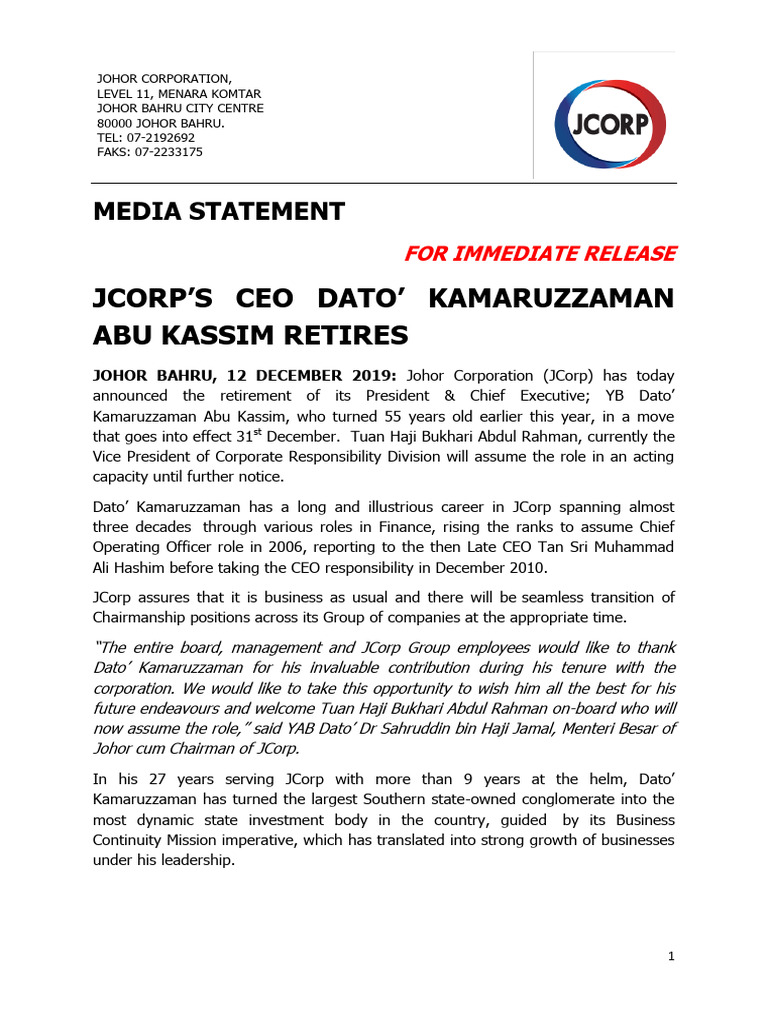 JOHOR CORPORATION,
LEVEL 11, MENARA KOMTAR
JOHOR BAHRU CITY CENTRE
80000 JOHOR BAHRU.
TEL: 07-2192692
FAKS: 07-2233175

JCORP

MEDIA STATEMENT

FOR IMMEDIATE RELEASE

JCORP'S CEO DATO' KAMARUZZAMAN ABU KASSIM RETIRES

JOHOR BAHRU, 12 DECEMBER 2019: Johor Corporation (JCorp) has today announced the retirement of its President & Chief Executive; YB Dato' Kamaruzzaman Abu Kassim, who turned 55 years old earlier this year, in a move that goes into effect 31$^{st}$ December. Tuan Haji Bukhari Abdul Rahman, currently the Vice President of Corporate Responsibility Division will assume the role in an acting capacity until further notice.

Dato' Kamaruzzaman has a long and illustrious career in JCorp spanning almost three decades through various roles in Finance, rising the ranks to assume Chief Operating Officer role in 2006, reporting to the then Late CEO Tan Sri Muhammad Ali Hashim before taking the CEO responsibility in December 2010.

JCorp assures that it is business as usual and there will be seamless transition of Chairmanship positions across its Group of companies at the appropriate time.

"The entire board, management and JCorp Group employees would like to thank Dato' Kamaruzzaman for his invaluable contribution during his tenure with the corporation. We would like to take this opportunity to wish him all the best for his future endeavours and welcome Tuan Haji Bukhari Abdul Rahman on-board who will now assume the role," said YAB Dato' Dr Sahruddin bin Haji Jamal, Menteri Besar of Johor cum Chairman of JCorp.

In his 27 years serving JCorp with more than 9 years at the helm, Dato' Kamaruzzaman has turned the largest Southern state-owned conglomerate into the most dynamic state investment body in the country, guided by its Business Continuity Mission imperative, which has translated into strong growth of businesses under his leadership.

1